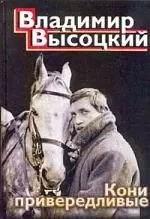 Владимир Высоцкий

Кони привередливые